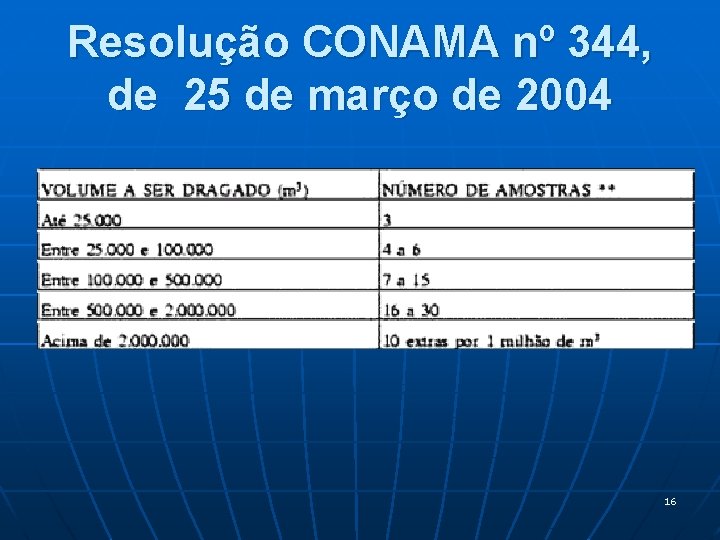 Resolução CONAMA nº 344, de 25 de março de 2004

| VOLUME A SER DRAGADO ($m^3$) | NÚMERO DE AMOSTRAS ** |
|---|---|
| Até 25.000 | 3 |
| Entre 25.000 e 100.000 | 4 a 6 |
| Entre 100.000 e 500.000 | 7 a 15 |
| Entre 500.000 e 2.000.000 | 16 a 30 |
| Acima de 2.000.000 | 10 extras por 1 milhão de $m^3$ |

16